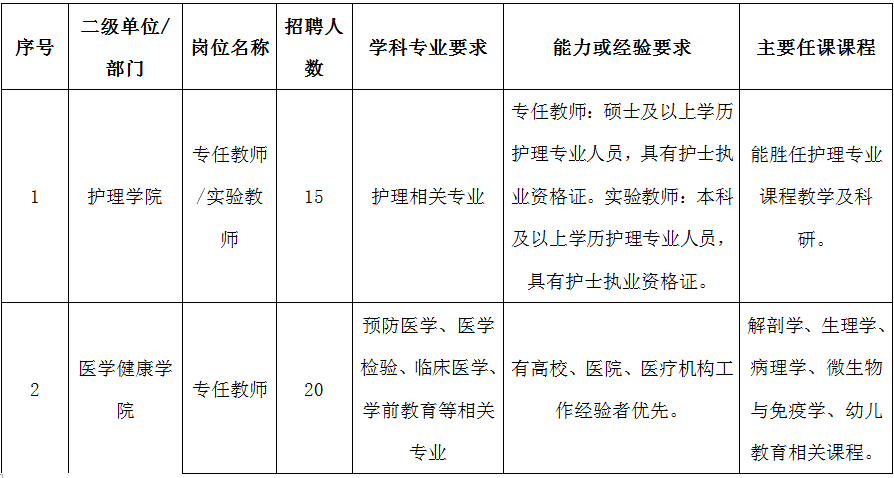 | 序号 | 二级单位/部门 | 岗位名称 | 招聘人数 | 学科专业要求 | 能力或经验要求 | 主要任课课程 |
|---|---|---|---|---|---|---|
| 1 | 护理学院 | 专任教师/实验教师 | 15 | 护理相关专业 | 专任教师：硕士及以上学历护理专业人员，具有护士执业资格证。实验教师：本科及以上学历护理专业人员，具有护士执业资格证。 | 能胜任护理专业课程教学及科研。 |
| 2 | 医学健康学院 | 专任教师 | 20 | 预防医学、医学检验、临床医学、学前教育等相关专业 | 有高校、医院、医疗机构工作经验者优先。 | 解剖学、生理学、病理学、微生物与免疫学、幼儿教育相关课程。 |